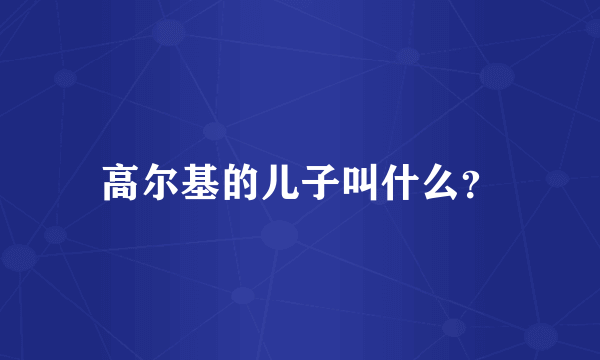 高尔基的儿子叫什么?